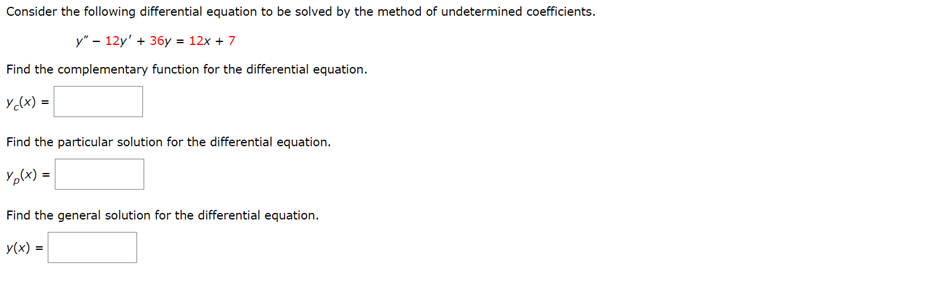 Consider the following differential equation to be solved by the method of undetermined coefficients.

$y'' - 12y' + 36y = 12x + 7$

Find the complementary function for the differential equation.

$y_c(x) =$

Find the particular solution for the differential equation.

$y_p(x) =$

Find the general solution for the differential equation.

$y(x) =$